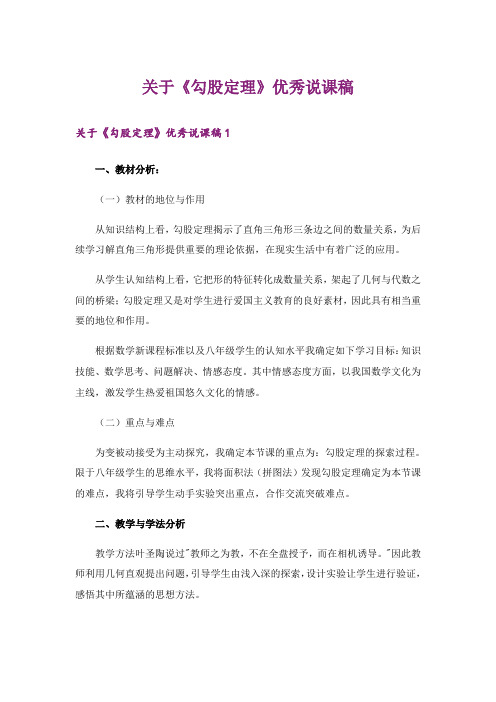 关于《勾股定理》优秀说课稿

关于《勾股定理》优秀说课稿 1

一、教材分析：

（一）教材的地位与作用

从知识结构上看，勾股定理揭示了直角三角形三条边之间的数量关系，为后续学习解直角三角形提供重要的理论依据，在现实生活中有着广泛的应用。

从学生认知结构上看，它把形的特征转化成数量关系，架起了几何与代数之间的桥梁；勾股定理又是对学生进行爱国主义教育的良好素材，因此具有相当重要的地位和作用。

根据数学新课程标准以及八年级学生的认知水平我确定如下学习目标：知识技能、数学思考、问题解决、情感态度。其中情感态度方面，以我国数学文化为主线，激发学生热爱祖国悠久文化的情感。

（二）重点与难点

为变被动接受为主动探究，我确定本节课的重点为：勾股定理的探索过程。限于八年级学生的思维水平，我将面积法（拼图法）发现勾股定理确定为本节课的难点，我将引导学生动手实验突出重点，合作交流突破难点。

二、教学与学法分析

教学方法叶圣陶说过"教师之为教，不在全盘授予，而在相机诱导。"因此教师利用几何直观提出问题，引导学生由浅入深的探索，设计实验让学生进行验证，感悟其中所蕴涵的思想方法。